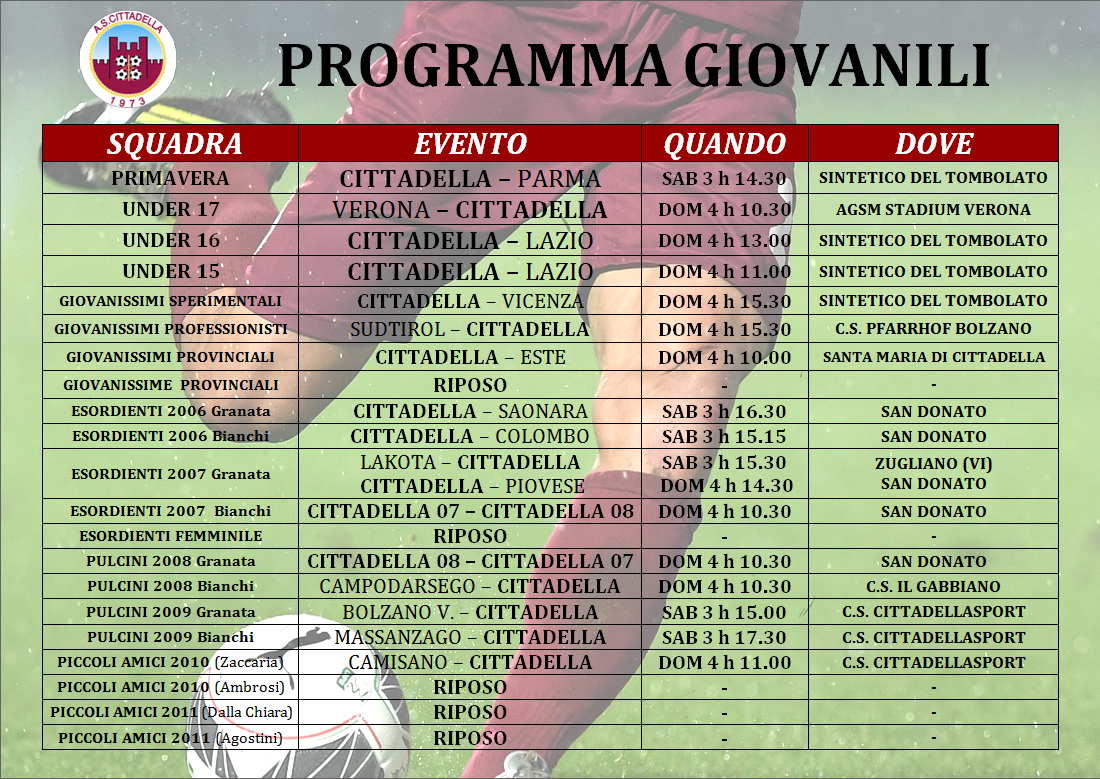 A.S. CITTADELLA
1973

PROGRAMMA GIOVANILI

| SQUADRA | EVENTO | QUANDO | DOVE |
|---|---|---|---|
| PRIMAVERA | CITTADELLA – PARMA | SAB 3 h 14.30 | SINTETICO DEL TOMBOLATO |
| UNDER 17 | VERONA – CITTADELLA | DOM 4 h 10.30 | AGSM STADIUM VERONA |
| UNDER 16 | CITTADELLA – LAZIO | DOM 4 h 13.00 | SINTETICO DEL TOMBOLATO |
| UNDER 15 | CITTADELLA – LAZIO | DOM 4 h 11.00 | SINTETICO DEL TOMBOLATO |
| GIOVANISSIMI SPERIMENTALI | CITTADELLA – VICENZA | DOM 4 h 15.30 | SINTETICO DEL TOMBOLATO |
| GIOVANISSIMI PROFESSIONISTI | SUDTIROL – CITTADELLA | DOM 4 h 15.30 | C.S. PFARRHOF BOLZANO |
| GIOVANISSIMI PROVINCIALI | CITTADELLA – ESTE | DOM 4 h 10.00 | SANTA MARIA DI CITTADELLA |
| GIOVANISSIME PROVINCIALI | RIPOSO | - | - |
| ESORDIENTI 2006 Granata | CITTADELLA – SAONARA | SAB 3 h 16.30 | SAN DONATO |
| ESORDIENTI 2006 Bianchi | CITTADELLA – COLOMBO | SAB 3 h 15.15 | SAN DONATO |
| ESORDIENTI 2007 Granata | LAKOTA – CITTADELLA CITTADELLA – PIOVESE | SAB 3 h 15.30 DOM 4 h 14.30 | ZUGLIANO (VI) SAN DONATO |
| ESORDIENTI 2007 Bianchi | CITTADELLA 07 – CITTADELLA 08 | DOM 4 h 10.30 | SAN DONATO |
| ESORDIENTI FEMMINILE | RIPOSO | - | - |
| PULCINI 2008 Granata | CITTADELLA 08 – CITTADELLA 07 | DOM 4 h 10.30 | SAN DONATO |
| PULCINI 2008 Bianchi | CAMPODARSEGO – CITTADELLA | DOM 4 h 10.30 | C.S. IL GABBIANO |
| PULCINI 2009 Granata | BOLZANO V. – CITTADELLA | SAB 3 h 15.00 | C.S. CITTADELLASPORT |
| PULCINI 2009 Bianchi | MASSANZAGO – CITTADELLA | SAB 3 h 17.30 | C.S. CITTADELLASPORT |
| PICCOLI AMICI 2010 (Zaccaria) | CAMISANO – CITTADELLA | DOM 4 h 11.00 | C.S. CITTADELLASPORT |
| PICCOLI AMICI 2010 (Ambrosi) | RIPOSO | - | - |
| PICCOLI AMICI 2011 (Dalla Chiara) | RIPOSO | - | - |
| PICCOLI AMICI 2011 (Agostini) | RIPOSO | - | - |